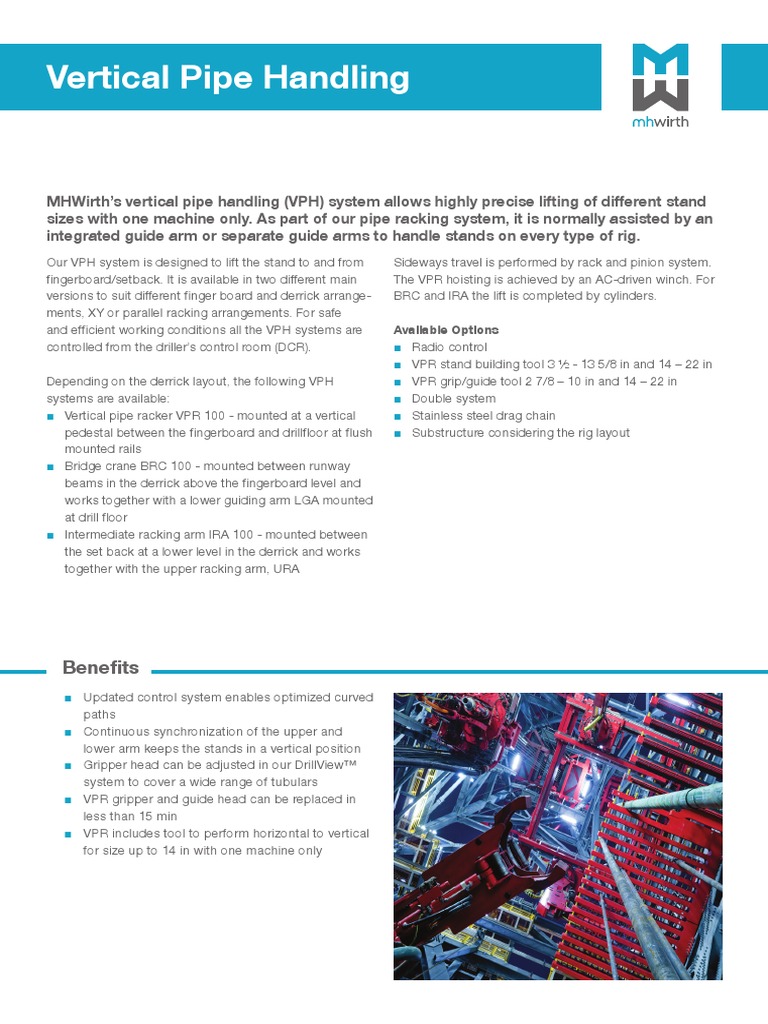 Vertical Pipe Handling

mhwirth

MHWirth's vertical pipe handling (VPH) system allows highly precise lifting of different stand sizes with one machine only. As part of our pipe racking system, it is normally assisted by an integrated guide arm or separate guide arms to handle stands on every type of rig.

Our VPH system is designed to lift the stand to and from fingerboard/setback. It is available in two different main versions to suit different finger board and derrick arrangements, XY or parallel racking arrangements. For safe and efficient working conditions all the VPH systems are controlled from the driller's control room (DCR).

Depending on the derrick layout, the following VPH systems are available:
■ Vertical pipe racker VPR 100 - mounted at a vertical pedestal between the fingerboard and drillfloor at flush mounted rails
■ Bridge crane BRC 100 - mounted between runway beams in the derrick above the fingerboard level and works together with a lower guiding arm LGA mounted at drill floor
■ Intermediate racking arm IRA 100 - mounted between the set back at a lower level in the derrick and works together with the upper racking arm, URA

Sideways travel is performed by rack and pinion system. The VPR hoisting is achieved by an AC-driven winch. For BRC and IRA the lift is completed by cylinders.

Available Options
■ Radio control
■ VPR stand building tool 3 ½ - 13 5/8 in and 14 – 22 in
■ VPR grip/guide tool 2 7/8 – 10 in and 14 – 22 in
■ Double system
■ Stainless steel drag chain
■ Substructure considering the rig layout

Benefits
■ Updated control system enables optimized curved paths
■ Continuous synchronization of the upper and lower arm keeps the stands in a vertical position
■ Gripper head can be adjusted in our DrillView™ system to cover a wide range of tubulars
■ VPR gripper and guide head can be replaced in less than 15 min
■ VPR includes tool to perform horizontal to vertical for size up to 14 in with one machine only